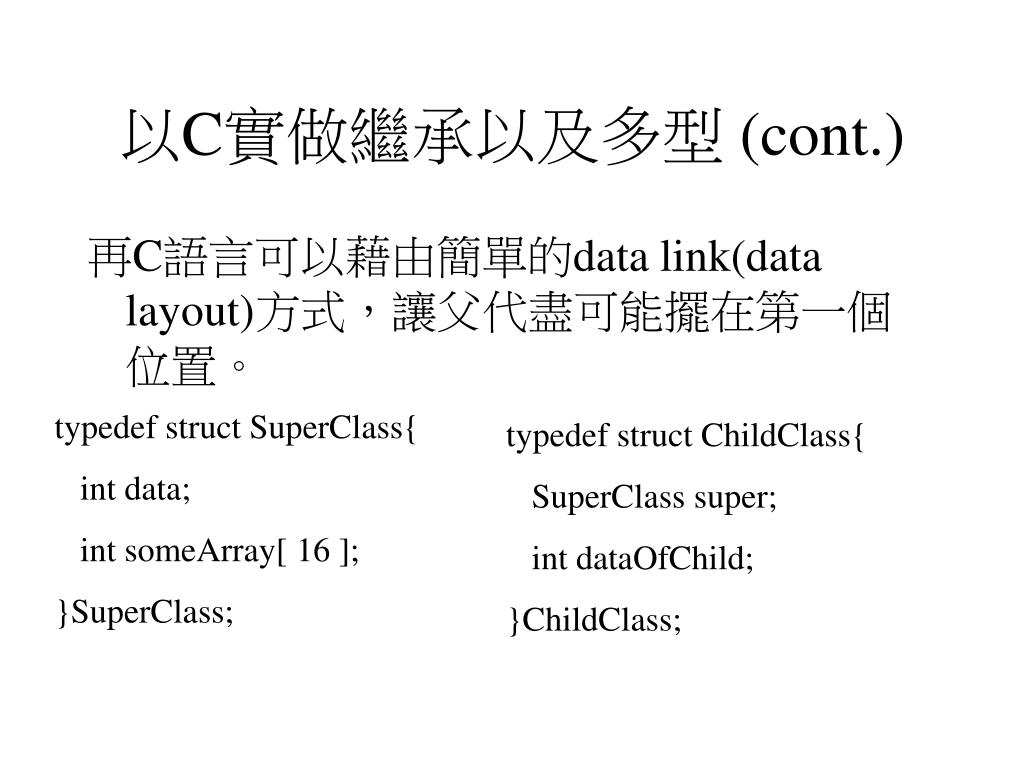 以C實做繼承以及多型 (cont.)

再C語言可以藉由簡單的data link(data layout)方式，讓父代盡可能擺在第一個位置。

typedef struct SuperClass{
int data;
int someArray[ 16 ];
}SuperClass;

typedef struct ChildClass{
SuperClass super;
int dataOfChild;
}ChildClass;